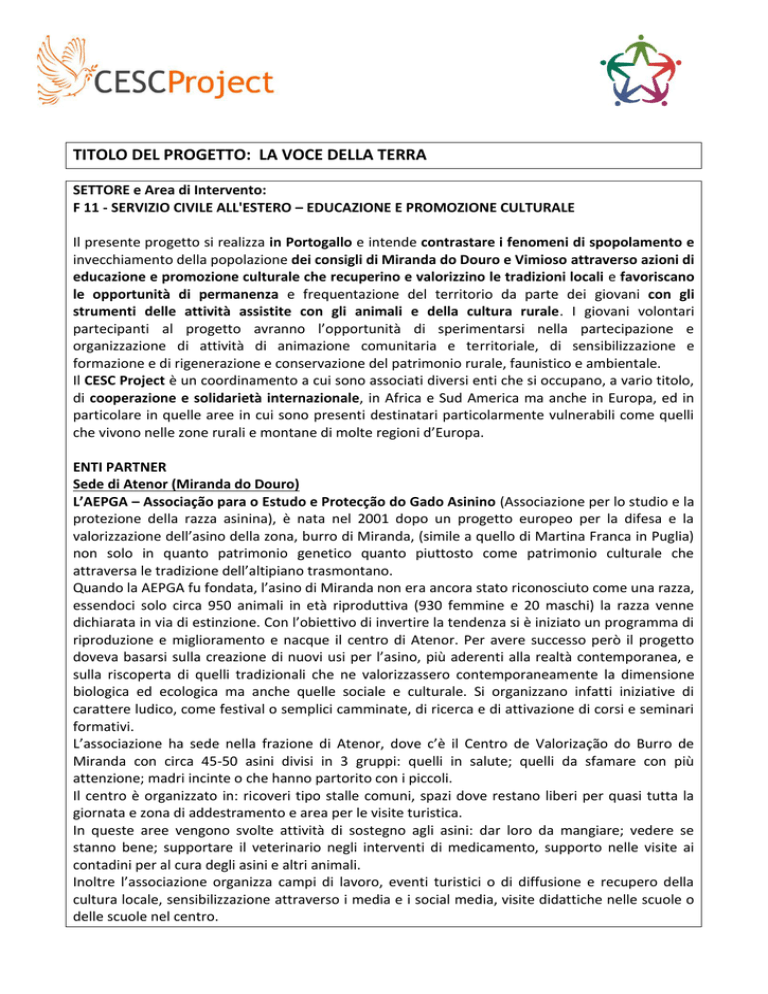 CESCProject

TITOLO DEL PROGETTO: LA VOCE DELLA TERRA

SETTORE e Area di Intervento:
F 11 - SERVIZIO CIVILE ALL'ESTERO – EDUCAZIONE E PROMOZIONE CULTURALE

Il presente progetto si realizza in Portogallo e intende contrastare i fenomeni di spopolamento e invecchiamento della popolazione dei consigli di Miranda do Douro e Vimioso attraverso azioni di educazione e promozione culturale che recuperino e valorizzino le tradizioni locali e favoriscano le opportunità di permanenza e frequentazione del territorio da parte dei giovani con gli strumenti delle attività assistite con gli animali e della cultura rurale. I giovani volontari partecipanti al progetto avranno l'opportunità di sperimentarsi nella partecipazione e organizzazione di attività di animazione comunitaria e territoriale, di sensibilizzazione e formazione e di rigenerazione e conservazione del patrimonio rurale, faunistico e ambientale.
Il CESC Project è un coordinamento a cui sono associati diversi enti che si occupano, a vario titolo, di cooperazione e solidarietà internazionale, in Africa e Sud America ma anche in Europa, ed in particolare in quelle aree in cui sono presenti destinatari particolarmente vulnerabili come quelli che vivono nelle zone rurali e montane di molte regioni d'Europa.

ENTI PARTNER
Sede di Atenor (Miranda do Douro)
L'AEPGA – Associação para o Estudo e Protecção do Gado Asinino (Associazione per lo studio e la protezione della razza asinina), è nata nel 2001 dopo un progetto europeo per la difesa e la valorizzazione dell'asino della zona, burro di Miranda, (simile a quello di Martina Franca in Puglia) non solo in quanto patrimonio genetico quanto piuttosto come patrimonio culturale che attraversa le tradizione dell'altipiano trasmontano.
Quando la AEPGA fu fondata, l'asino di Miranda non era ancora stato riconosciuto come una razza, essendoci solo circa 950 animali in età riproduttiva (930 femmine e 20 maschi) la razza venne dichiarata in via di estinzione. Con l'obiettivo di invertire la tendenza si è iniziato un programma di riproduzione e miglioramento e nacque il centro di Atenor. Per avere successo però il progetto doveva basarsi sulla creazione di nuovi usi per l'asino, più aderenti alla realtà contemporanea, e sulla riscoperta di quelli tradizionali che ne valorizzassero contemporaneamente la dimensione biologica ed ecologica ma anche quelle sociale e culturale. Si organizzano infatti iniziative di carattere ludico, come festival o semplici camminate, di ricerca e di attivazione di corsi e seminari formativi.
L'associazione ha sede nella frazione di Atenor, dove c'è il Centro de Valorização do Burro de Miranda con circa 45-50 asini divisi in 3 gruppi: quelli in salute; quelli da sfamare con più attenzione; madri incinte o che hanno partorito con i piccoli.
Il centro è organizzato in: ricoveri tipo stalle comuni, spazi dove restano liberi per quasi tutta la giornata e zona di addestramento e area per le visite turistica.
In queste aree vengono svolte attività di sostegno agli asini: dar loro da mangiare; vedere se stanno bene; supportare il veterinario negli interventi di medicamento, supporto nelle visite ai contadini per al cura degli asini e altri animali.
Inoltre l'associazione organizza campi di lavoro, eventi turistici o di diffusione e recupero della cultura locale, sensibilizzazione attraverso i media e i social media, visite didattiche nelle scuole o delle scuole nel centro.